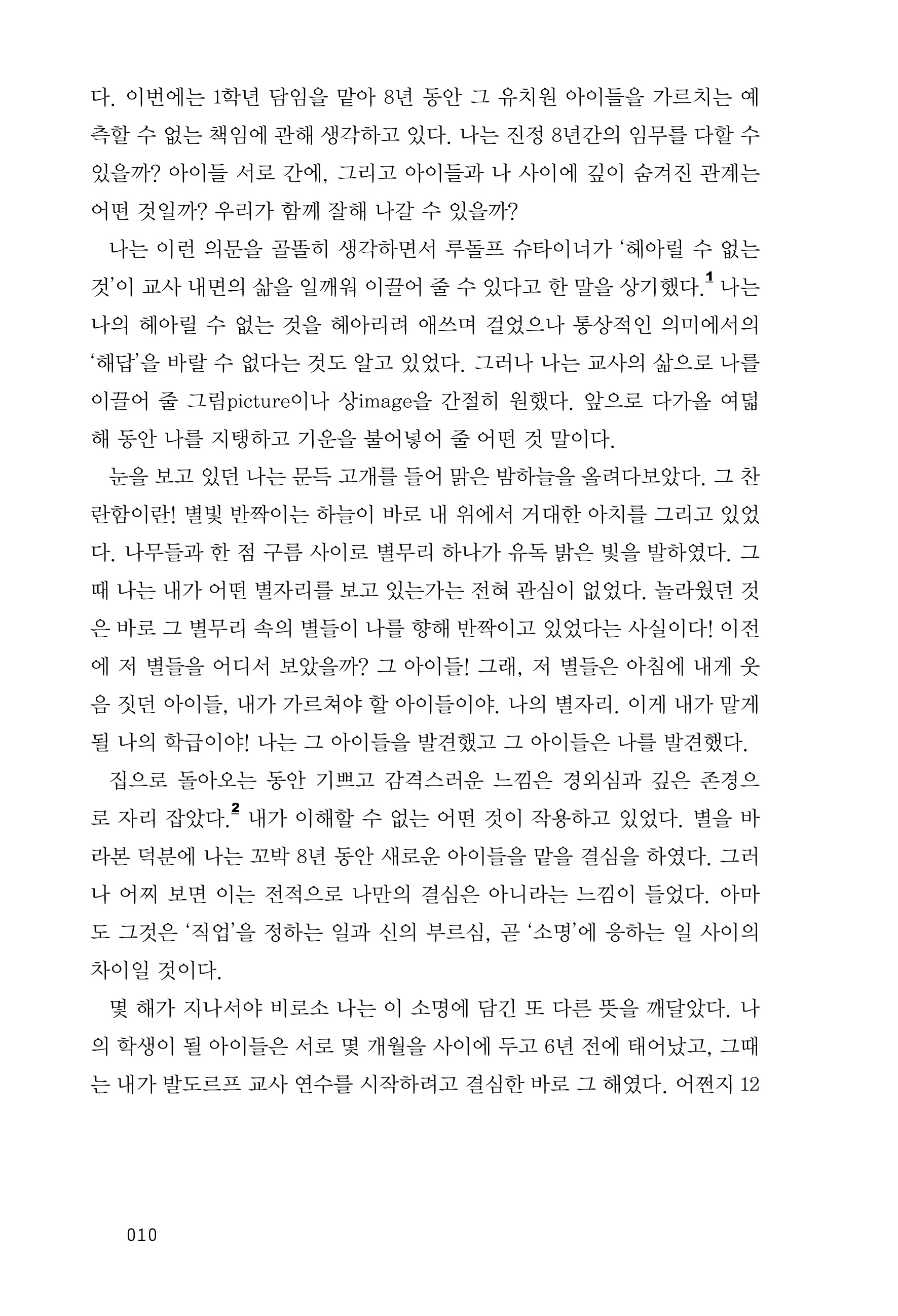 다. 이번에는 1학년 담임을 맡아 8년 동안 그 유치원 아이들을 가르치는 예측할 수 없는 책임에 관해 생각하고 있다. 나는 진정 8년간의 임무를 다할 수 있을까? 아이들 서로 간에, 그리고 아이들과 나 사이에 깊이 숨겨진 관계는 어떤 것일까? 우리가 함께 잘해 나갈 수 있을까?

나는 이런 의문을 골똘히 생각하면서 루돌프 슈타이너가 '헤아릴 수 없는 것'이 교사 내면의 삶을 일깨워 이끌어 줄 수 있다고 한 말을 상기했다.$^{1}$ 나는 나의 헤아릴 수 없는 것을 헤아리려 애쓰며 걸었으나 통상적인 의미에서의 '해답'을 바랄 수 없다는 것도 알고 있었다. 그러나 나는 교사의 삶으로 나를 이끌어 줄 그림picture이나 상image을 간절히 원했다. 앞으로 다가올 여덟 해 동안 나를 지탱하고 기운을 불어넣어 줄 어떤 것 말이다.

눈을 보고 있던 나는 문득 고개를 들어 맑은 밤하늘을 올려다보았다. 그 찬란함이란! 별빛 반짝이는 하늘이 바로 내 위에서 거대한 아치를 그리고 있었다. 나무들과 한 점 구름 사이로 별무리 하나가 유독 밝은 빛을 발하였다. 그때 나는 내가 어떤 별자리를 보고 있는가는 전혀 관심이 없었다. 놀라웠던 것은 바로 그 별무리 속의 별들이 나를 향해 반짝이고 있었다는 사실이다! 이전에 저 별들을 어디서 보았을까? 그 아이들! 그래, 저 별들은 아침에 내게 웃음 짓던 아이들, 내가 가르쳐야 할 아이들이야. 나의 별자리. 이게 내가 맡게 될 나의 학급이야! 나는 그 아이들을 발견했고 그 아이들은 나를 발견했다.

집으로 돌아오는 동안 기쁘고 감격스러운 느낌은 경외심과 깊은 존경으로 자리 잡았다.$^{2}$ 내가 이해할 수 없는 어떤 것이 작용하고 있었다. 별을 바라본 덕분에 나는 꼬박 8년 동안 새로운 아이들을 맡을 결심을 하였다. 그러나 어찌 보면 이는 전적으로 나만의 결심은 아니라는 느낌이 들었다. 아마도 그것은 '직업'을 정하는 일과 신의 부르심, 곧 '소명'에 응하는 일 사이의 차이일 것이다.

몇 해가 지나서야 비로소 나는 이 소명에 담긴 또 다른 뜻을 깨달았다. 나의 학생이 될 아이들은 서로 몇 개월을 사이에 두고 6년 전에 태어났고, 그때는 내가 발도르프 교사 연수를 시작하려고 결심한 바로 그 해였다. 어쩐지 12

010